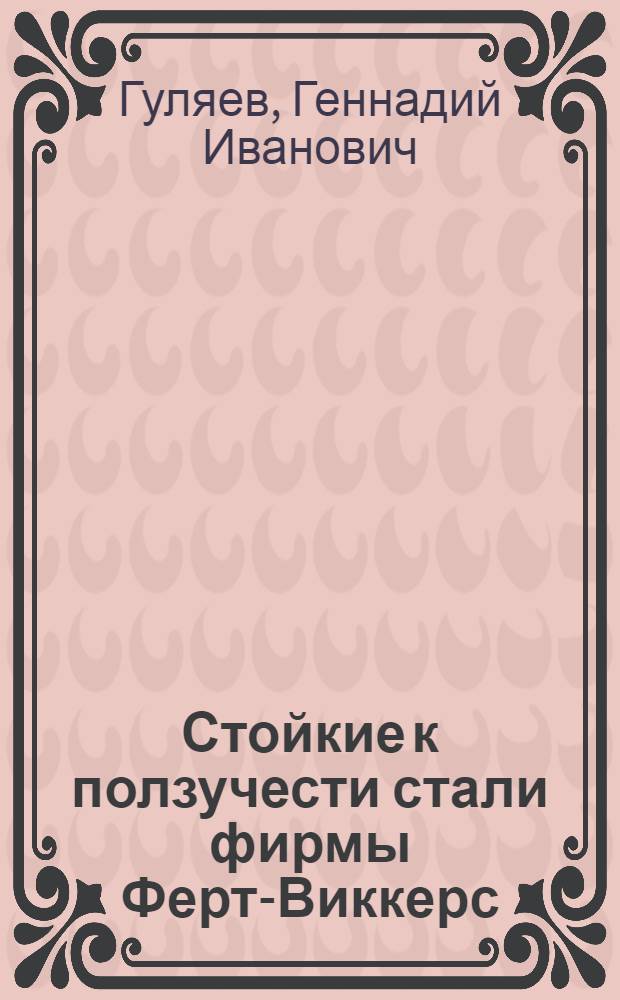 Гуляев, Геннадий Иванович

Стойкие к ползучести стали фирмы Ферт-Виккерс